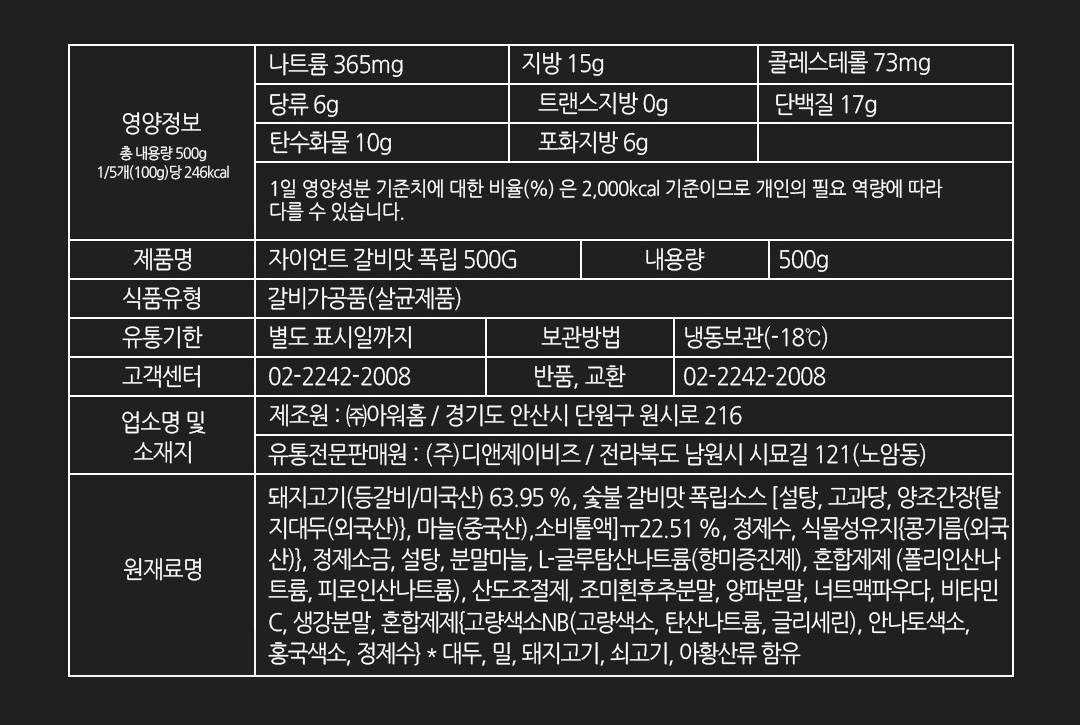 영양정보
총 내용량 500g
1/5개(100g)당 246kcal

나트륨 365mg
지방 15g
콜레스테롤 73mg
당류 6g
트랜스지방 0g
단백질 17g
탄수화물 10g
포화지방 6g

1일 영양성분 기준치에 대한 비율(%) 은 2,000kcal 기준이므로 개인의 필요 역량에 따라 다를 수 있습니다.

제품명
자이언트 갈비맛 폭립 500G
내용량
500g

식품유형
갈비가공품(살균제품)

유통기한
별도 표시일까지
보관방법
냉동보관(-18℃)

고객센터
02-2242-2008
반품, 교환
02-2242-2008

업소명 및
소재지
제조원 : ㈜아워홈 / 경기도 안산시 단원구 원시로 216
유통전문판매원 : (주)디앤제이비즈 / 전라북도 남원시 시묘길 121(노암동)

원재료명
돼지고기(등갈비/미국산) 63.95 %, 숯불 갈비맛 폭립소스 [설탕, 고과당, 양조간장{탈지대두(외국산)}, 마늘(중국산),소비톨액]ㅠ22.51 %, 정제수, 식물성유지{콩기름(외국산)}, 정제소금, 설탕, 분말마늘, L-글루탐산나트륨(향미증진제), 혼합제제 (폴리인산나트륨, 피로인산나트륨), 산도조절제, 조미흰후추분말, 양파분말, 너트맥파우다, 비타민C, 생강분말, 혼합제제{고량색소NB(고량색소, 탄산나트륨, 글리세린), 안나토색소, 홍국색소, 정제수} * 대두, 밀, 돼지고기, 쇠고기, 아황산류 함유